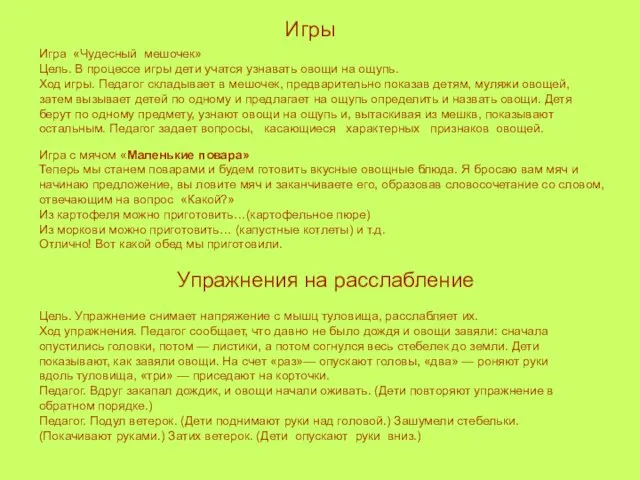 Игры

Игра «Чудесный мешочек»
Цель. В процессе игры дети учатся узнавать овощи на ощупь.
Ход игры. Педагог складывает в мешочек, предварительно показав детям, муляжи овощей, затем вызывает детей по одному и предлагает на ощупь определить и назвать овощи. Детя берут по одному предмету, узнают овощи на ощупь и, вытаскивая из мешкв, показывают остальным. Педагог задает вопросы, касающиеся характерных признаков овощей.

Игра с мячом «Маленькие повара»
Теперь мы станем поварами и будем готовить вкусные овощные блюда. Я бросаю вам мяч и начинаю предложение, вы ловите мяч и заканчиваете его, образовав словосочетание со словом, отвечающим на вопрос «Какой?»
Из картофеля можно приготовить…(картофельное пюре)
Из моркови можно приготовить… (капустные котлеты) и т.д.
Отлично! Вот какой обед мы приготовили.

Упражнения на расслабление

Цель. Упражнение снимает напряжение с мышц туловища, расслабляет их.
Ход упражнения. Педагог сообщает, что давно не было дождя и овощи завяли: сначала опустились головки, потом — листики, а потом согнулся весь стебелек до земли. Дети показывают, как завяли овощи. На счет «раз»— опускают головы, «два» — роняют руки вдоль туловища, «три» — приседают на корточки.
Педагог. Вдруг закапал дождик, и овощи начали оживать. (Дети повторяют упражнение в обратном порядке.)
Педагог. Подул ветерок. (Дети поднимают руки над головой.) Зашумели стебельки. (Покачивают руками.) Затих ветерок. (Дети опускают руки вниз.)